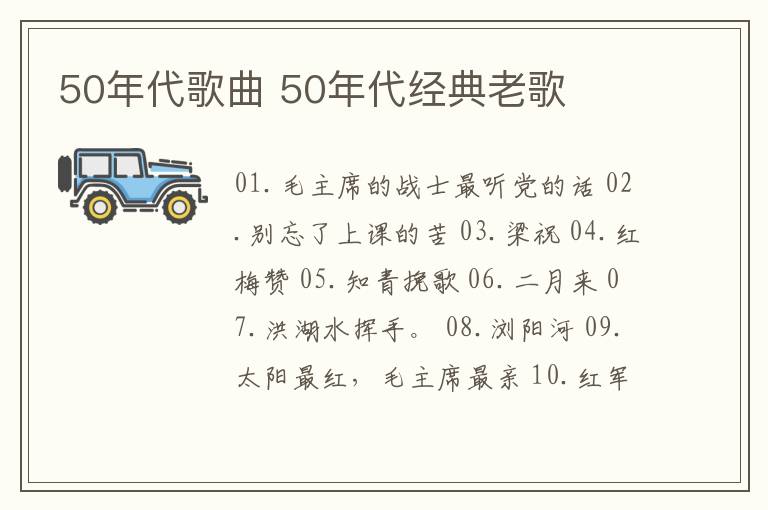 50年代歌曲 50年代经典老歌

01. 毛主席的战士最听党的话 02. 别忘了上课的苦 03. 梁祝 04. 红梅赞 05. 知青挽歌 06. 二月来 07. 洪湖水挥手。 08. 浏阳河 09. 太阳最红，毛主席最亲 10. 红军